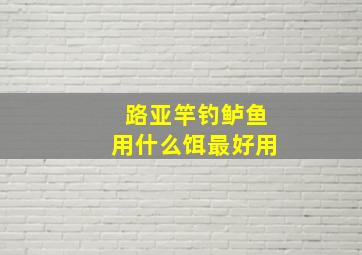 路亚竿钓鲈鱼
用什么饵最好用